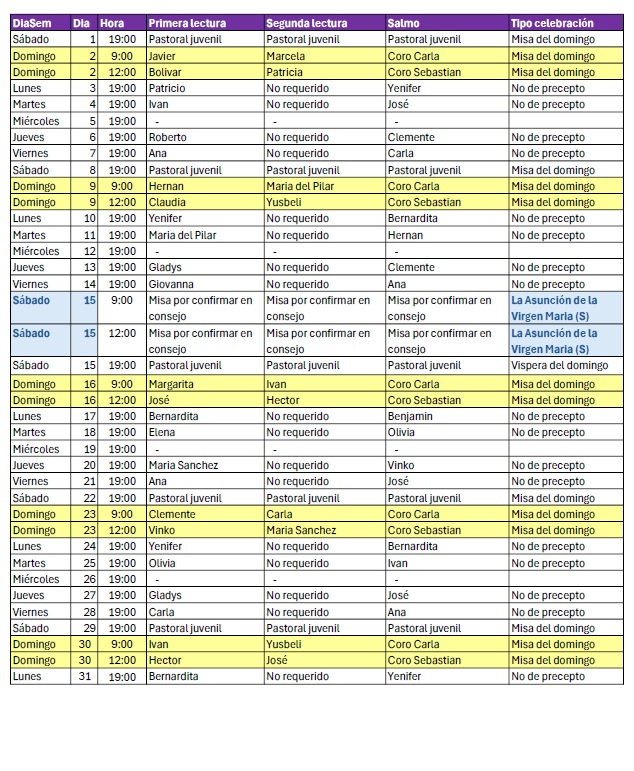 | DiaSem | Dia | Hora | Primera lectura | Segunda lectura | Salmo | Tipo celebración |
|---|---|---|---|---|---|---|
| Sábado | 1 | 19:00 | Pastoral juvenil | Pastoral juvenil | Pastoral juvenil | Misa del domingo |
| Domingo | 2 | 9:00 | Javier | Marcela | Coro Carla | Misa del domingo |
| Domingo | 2 | 12:00 | Bolivar | Patricia | Coro Sebastian | Misa del domingo |
| Lunes | 3 | 19:00 | Patricio | No requerido | Yenifer | No de precepto |
| Martes | 4 | 19:00 | Ivan | No requerido | José | No de precepto |
| Miércoles | 5 | 19:00 | - | - | - | |
| Jueves | 6 | 19:00 | Roberto | No requerido | Clemente | No de precepto |
| Viernes | 7 | 19:00 | Ana | No requerido | Carla | No de precepto |
| Sábado | 8 | 19:00 | Pastoral juvenil | Pastoral juvenil | Pastoral juvenil | Misa del domingo |
| Domingo | 9 | 9:00 | Hernan | Maria del Pilar | Coro Carla | Misa del domingo |
| Domingo | 9 | 12:00 | Claudia | Yusbeli | Coro Sebastian | Misa del domingo |
| Lunes | 10 | 19:00 | Yenifer | No requerido | Bernardita | No de precepto |
| Martes | 11 | 19:00 | Maria del Pilar | No requerido | Hernan | No de precepto |
| Miércoles | 12 | 19:00 | - | - | - | |
| Jueves | 13 | 19:00 | Gladys | No requerido | Clemente | No de precepto |
| Viernes | 14 | 19:00 | Giovanna | No requerido | Ana | No de precepto |
| Sábado | 15 | 9:00 | Misa por confirmar en consejo | Misa por confirmar en consejo | Misa por confirmar en consejo | La Asunción de la Virgen Maria (S) |
| Sábado | 15 | 12:00 | Misa por confirmar en consejo | Misa por confirmar en consejo | Misa por confirmar en consejo | La Asunción de la Virgen Maria (S) |
| Sábado | 15 | 19:00 | Pastoral juvenil | Pastoral juvenil | Pastoral juvenil | Vispera del domingo |
| Domingo | 16 | 9:00 | Margarita | Ivan | Coro Carla | Misa del domingo |
| Domingo | 16 | 12:00 | José | Hector | Coro Sebastian | Misa del domingo |
| Lunes | 17 | 19:00 | Bernardita | No requerido | Benjamin | No de precepto |
| Martes | 18 | 19:00 | Elena | No requerido | Olivia | No de precepto |
| Miércoles | 19 | 19:00 | - | - | - | |
| Jueves | 20 | 19:00 | Maria Sanchez | No requerido | Vinko | No de precepto |
| Viernes | 21 | 19:00 | Ana | No requerido | José | No de precepto |
| Sábado | 22 | 19:00 | Pastoral juvenil | Pastoral juvenil | Pastoral juvenil | Misa del domingo |
| Domingo | 23 | 9:00 | Clemente | Carla | Coro Carla | Misa del domingo |
| Domingo | 23 | 12:00 | Vinko | Maria Sanchez | Coro Sebastian | Misa del domingo |
| Lunes | 24 | 19:00 | Yenifer | No requerido | Bernardita | No de precepto |
| Martes | 25 | 19:00 | Olivia | No requerido | Ivan | No de precepto |
| Miércoles | 26 | 19:00 | - | - | - | |
| Jueves | 27 | 19:00 | Gladys | No requerido | José | No de precepto |
| Viernes | 28 | 19:00 | Carla | No requerido | Ana | No de precepto |
| Sábado | 29 | 19:00 | Pastoral juvenil | Pastoral juvenil | Pastoral juvenil | Misa del domingo |
| Domingo | 30 | 9:00 | Ivan | Yusbeli | Coro Carla | Misa del domingo |
| Domingo | 30 | 12:00 | Hector | José | Coro Sebastian | Misa del domingo |
| Lunes | 31 | 19:00 | Bernardita | No requerido | Yenifer | No de precepto |